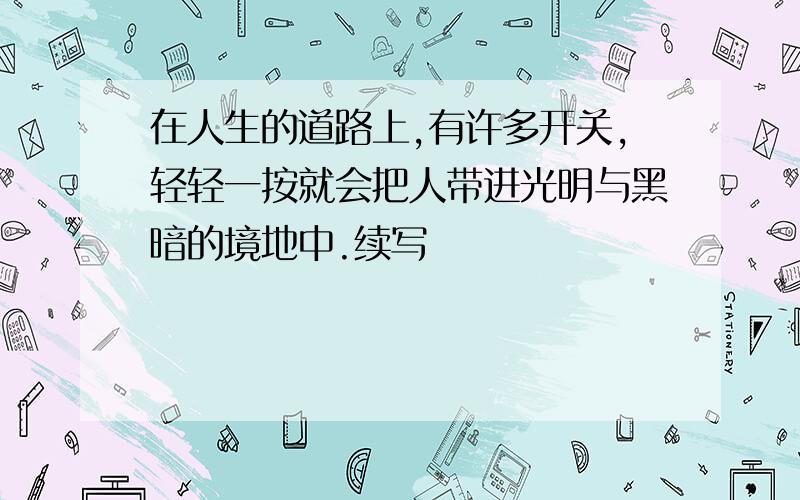 在人生的道路上,有许多开关,轻轻一按就会把人带进光明与黑暗的境地中.续写

STATIONERY